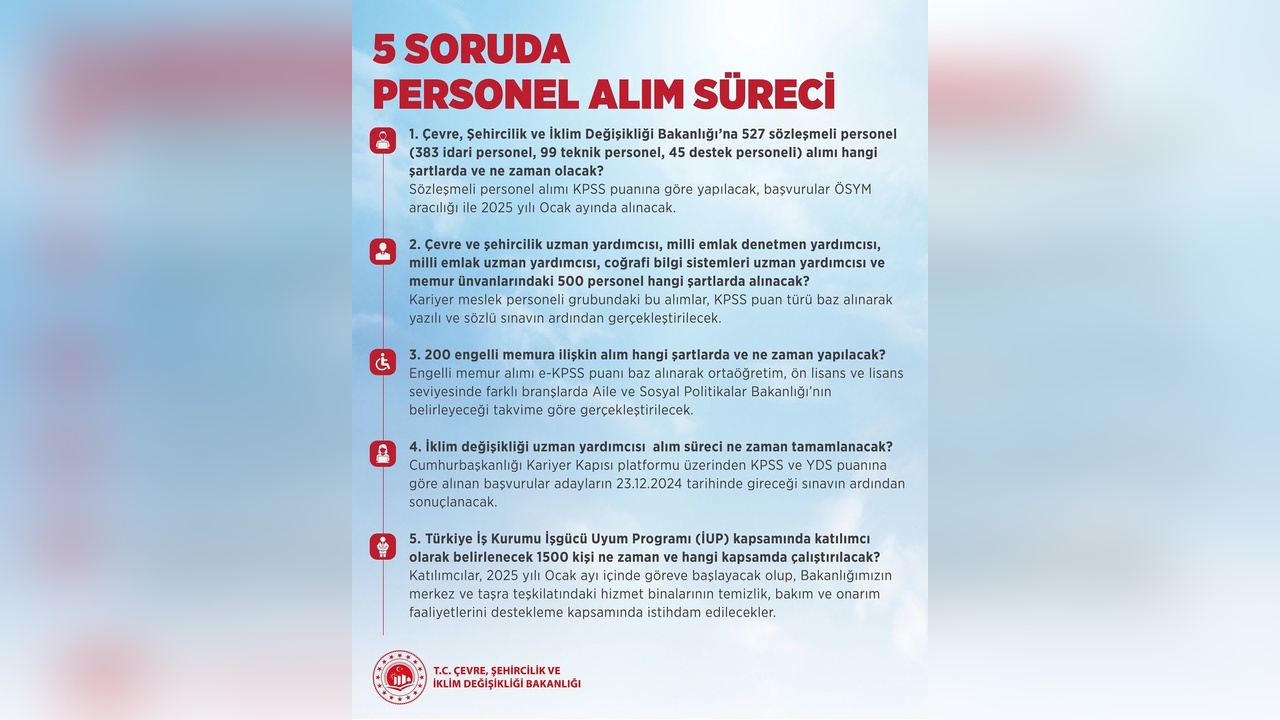 5 SORUDA
PERSONEL ALIM SÜRECİ

1. Çevre, Şehircilik ve İklim Değişikliği Bakanlığı'na 527 sözleşmeli personel (383 idari personel, 99 teknik personel, 45 destek personeli) alımı hangi şartlarda ve ne zaman olacak?
Sözleşmeli personel alımı KPSS puanına göre yapılacak, başvurular ÖSYM aracılığı ile 2025 yılı Ocak ayında alınacak.

2. Çevre ve şehircilik uzman yardımcısı, milli emlak denetmen yardımcısı, milli emlak uzman yardımcısı, coğrafi bilgi sistemleri uzman yardımcısı ve memur ünvanlarındaki 500 personel hangi şartlarda alınacak?
Kariyer meslek personeli grubundaki bu alımlar, KPSS puan türü baz alınarak yazılı ve sözlü sınavın ardından gerçekleştirilecek.

3. 200 engelli memura ilişkin alım hangi şartlarda ve ne zaman yapılacak?
Engelli memur alımı e-KPSS puanı baz alınarak ortaöğretim, ön lisans ve lisans seviyesinde farklı branşlarda Aile ve Sosyal Politikalar Bakanlığı'nın belirleyeceği takvime göre gerçekleştirilecek.

4. İklim değişikliği uzman yardımcısı alım süreci ne zaman tamamlanacak?
Cumhurbaşkanlığı Kariyer Kapısı platformu üzerinden KPSS ve YDS puanına göre alınan başvurular adayların 23.12.2024 tarihinde gireceği sınavın ardından sonuçlanacak.

5. Türkiye İş Kurumu İşgücü Uyum Programı (İUP) kapsamında katılımcı olarak belirlenecek 1500 kişi ne zaman ve hangi kapsamda çalıştırılacak?
Katılımcılar, 2025 yılı Ocak ayı içinde göreve başlayacak olup, Bakanlığımızın merkez ve taşra teşkilatındaki hizmet binalarının temizlik, bakım ve onarım faaliyetlerini destekleme kapsamında istihdam edilecekler.

T.C. ÇEVRE, ŞEHİRCİLİK VE İKLİM DEĞİŞİKLİĞİ BAKANLIĞI